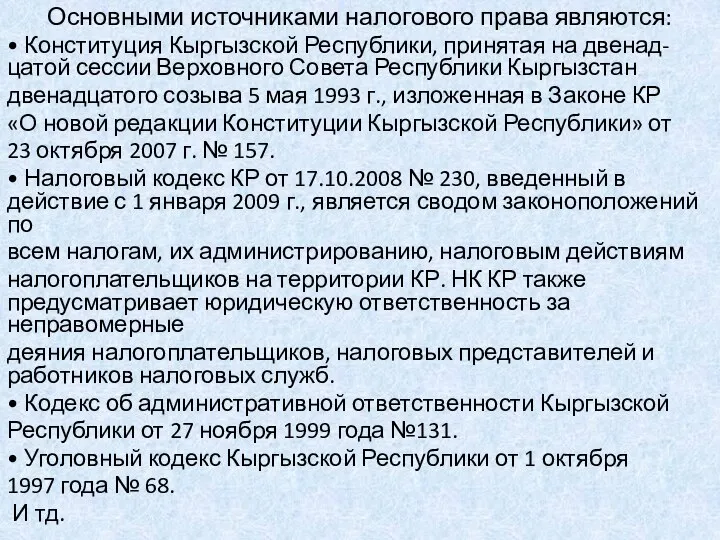 Основными источниками налогового права являются:

• Конституция Кыргызской Республики, принятая на двенадцатой сессии Верховного Совета Республики Кыргызстан двенадцатого созыва 5 мая 1993 г., изложенная в Законе КР «О новой редакции Конституции Кыргызской Республики» от 23 октября 2007 г. № 157.

• Налоговый кодекс КР от 17.10.2008 № 230, введенный в действие с 1 января 2009 г., является сводом законоположений по всем налогам, их администрированию, налоговым действиям налогоплательщиков на территории КР. НК КР также предусматривает юридическую ответственность за неправомерные деяния налогоплательщиков, налоговых представителей и работников налоговых служб.

• Кодекс об административной ответственности Кыргызской Республики от 27 ноября 1999 года №131.

• Уголовный кодекс Кыргызской Республики от 1 октября 1997 года № 68.

И тд.